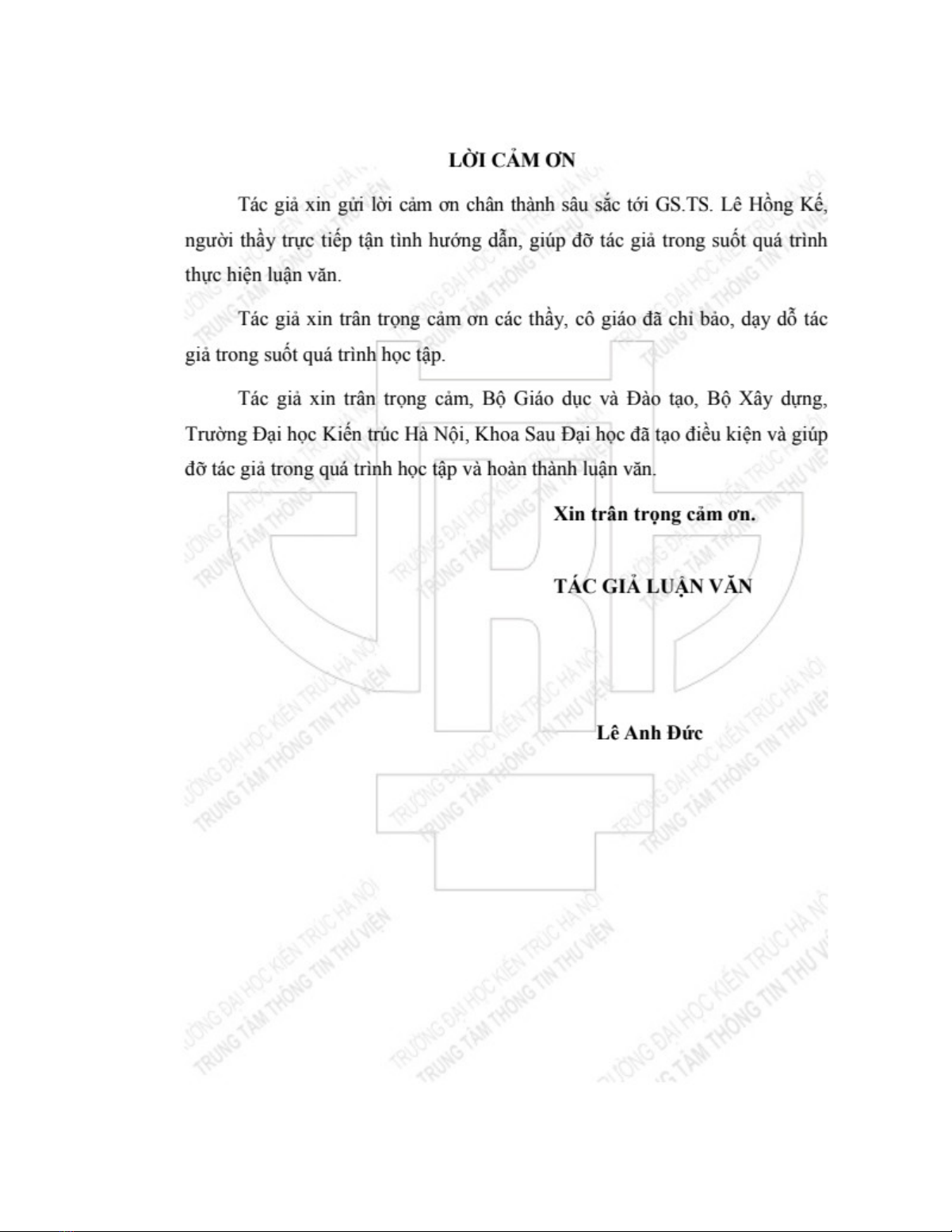 LỜI CẢM ƠN

Tác giả xin gửi lời cảm ơn chân thành sâu sắc tới GS.TS. Lê Hồng Kế, người thầy trực tiếp tận tình hướng dẫn, giúp đỡ tác giả trong suốt quá trình thực hiện luận văn.

Tác giả xin trân trọng cảm ơn các thầy, cô giáo đã chỉ bảo, dạy dỗ tác giả trong suốt quá trình học tập.

Tác giả xin trân trọng cảm, Bộ Giáo dục và Đào tạo, Bộ Xây dựng, Trường Đại học Kiến trúc Hà Nội, Khoa Sau Đại học đã tạo điều kiện và giúp đỡ tác giả trong quá trình học tập và hoàn thành luận văn.

Xin trân trọng cảm ơn.

TÁC GIẢ LUẬN VĂN

Lê Anh Đức

TRƯỜNG ĐẠI HỌC KIẾN TRÚC HÀ NỘI
TRUNG TÂM THÔNG TIN THƯ VIỆN